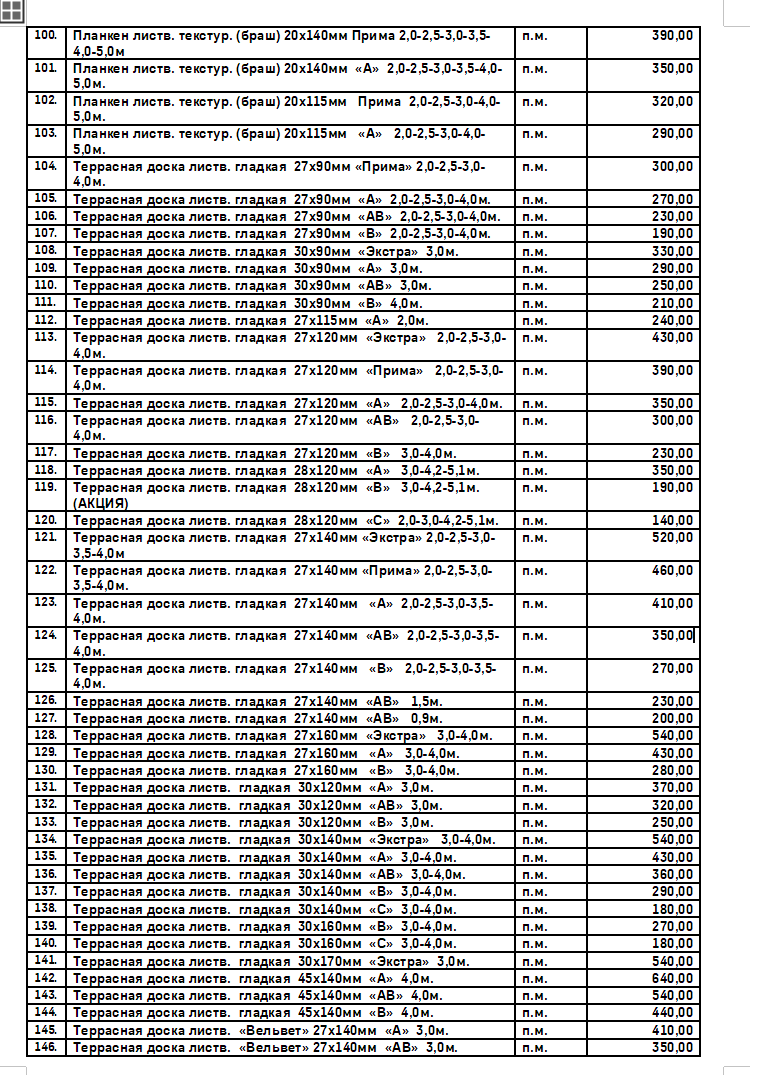 | 100. | Планкен листв. текстур. (браш) 20х140мм Прима 2,0-2,5-3,0-3,5-4,0-5,0м | п.м. | 390,00 |
|---|---|---|---|
| 101. | Планкен листв. текстур. (браш) 20х140мм «А» 2,0-2,5-3,0-3,5-4,0-5,0м. | п.м. | 350,00 |
| 102. | Планкен листв. текстур. (браш) 20х115мм Прима 2,0-2,5-3,0-4,0-5,0м. | п.м. | 320,00 |
| 103. | Планкен листв. текстур. (браш) 20х115мм «А» 2,0-2,5-3,0-4,0-5,0м. | п.м. | 290,00 |
| 104. | Террасная доска листв. гладкая 27х90мм «Прима» 2,0-2,5-3,0-4,0м. | п.м. | 300,00 |
| 105. | Террасная доска листв. гладкая 27х90мм «А» 2,0-2,5-3,0-4,0м. | п.м. | 270,00 |
| 106. | Террасная доска листв. гладкая 27х90мм «АВ» 2,0-2,5-3,0-4,0м. | п.м. | 230,00 |
| 107. | Террасная доска листв. гладкая 27х90мм «В» 2,0-2,5-3,0-4,0м. | п.м. | 190,00 |
| 108. | Террасная доска листв. гладкая 30х90мм «Экстра» 3,0м. | п.м. | 330,00 |
| 109. | Террасная доска листв. гладкая 30х90мм «А» 3,0м. | п.м. | 290,00 |
| 110. | Террасная доска листв. гладкая 30х90мм «АВ» 3,0м. | п.м. | 250,00 |
| 111. | Террасная доска листв. гладкая 30х90мм «В» 4,0м. | п.м. | 210,00 |
| 112. | Террасная доска листв. гладкая 27х115мм «А» 2,0м. | п.м. | 240,00 |
| 113. | Террасная доска листв. гладкая 27х120мм «Экстра» 2,0-2,5-3,0-4,0м. | п.м. | 430,00 |
| 114. | Террасная доска листв. гладкая 27х120мм «Прима» 2,0-2,5-3,0-4,0м. | п.м. | 390,00 |
| 115. | Террасная доска листв. гладкая 27х120мм «А» 2,0-2,5-3,0-4,0м. | п.м. | 350,00 |
| 116. | Террасная доска листв. гладкая 27х120мм «АВ» 2,0-2,5-3,0-4,0м. | п.м. | 300,00 |
| 117. | Террасная доска листв. гладкая 27х120мм «В» 3,0-4,0м. | п.м. | 230,00 |
| 118. | Террасная доска листв. гладкая 28х120мм «А» 3,0-4,2-5,1м. | п.м. | 350,00 |
| 119. | Террасная доска листв. гладкая 28х120мм «В» 3,0-4,2-5,1м. (АКЦИЯ) | п.м. | 190,00 |
| 120. | Террасная доска листв. гладкая 28х120мм «С» 2,0-3,0-4,2-5,1м. | п.м. | 140,00 |
| 121. | Террасная доска листв. гладкая 27х140мм «Экстра» 2,0-2,5-3,0-3,5-4,0м | п.м. | 520,00 |
| 122. | Террасная доска листв. гладкая 27х140мм «Прима» 2,0-2,5-3,0-3,5-4,0м. | п.м. | 460,00 |
| 123. | Террасная доска листв. гладкая 27х140мм «А» 2,0-2,5-3,0-3,5-4,0м. | п.м. | 410,00 |
| 124. | Террасная доска листв. гладкая 27х140мм «АВ» 2,0-2,5-3,0-3,5-4,0м. | п.м. | 350,00 |
| 125. | Террасная доска листв. гладкая 27х140мм «В» 2,0-2,5-3,0-3,5-4,0м. | п.м. | 270,00 |
| 126. | Террасная доска листв. гладкая 27х140мм «АВ» 1,5м. | п.м. | 230,00 |
| 127. | Террасная доска листв. гладкая 27х140мм «АВ» 0,9м. | п.м. | 200,00 |
| 128. | Террасная доска листв. гладкая 27х160мм «Экстра» 3,0-4,0м. | п.м. | 540,00 |
| 129. | Террасная доска листв. гладкая 27х160мм «А» 3,0-4,0м. | п.м. | 430,00 |
| 130. | Террасная доска листв. гладкая 27х160мм «В» 3,0-4,0м. | п.м. | 280,00 |
| 131. | Террасная доска листв. гладкая 30х120мм «А» 3,0м. | п.м. | 370,00 |
| 132. | Террасная доска листв. гладкая 30х120мм «АВ» 3,0м. | п.м. | 320,00 |
| 133. | Террасная доска листв. гладкая 30х120мм «В» 3,0м. | п.м. | 250,00 |
| 134. | Террасная доска листв. гладкая 30х140мм «Экстра» 3,0-4,0м. | п.м. | 540,00 |
| 135. | Террасная доска листв. гладкая 30х140мм «А» 3,0-4,0м. | п.м. | 430,00 |
| 136. | Террасная доска листв. гладкая 30х140мм «АВ» 3,0-4,0м. | п.м. | 360,00 |
| 137. | Террасная доска листв. гладкая 30х140мм «В» 3,0-4,0м. | п.м. | 290,00 |
| 138. | Террасная доска листв. гладкая 30х140мм «С» 3,0-4,0м. | п.м. | 180,00 |
| 139. | Террасная доска листв. гладкая 30х160мм «В» 3,0-4,0м. | п.м. | 270,00 |
| 140. | Террасная доска листв. гладкая 30х160мм «С» 3,0-4,0м. | п.м. | 180,00 |
| 141. | Террасная доска листв. гладкая 30х170мм «Экстра» 3,0м. | п.м. | 540,00 |
| 142. | Террасная доска листв. гладкая 45х140мм «А» 4,0м. | п.м. | 640,00 |
| 143. | Террасная доска листв. гладкая 45х140мм «АВ» 4,0м. | п.м. | 540,00 |
| 144. | Террасная доска листв. гладкая 45х140мм «В» 4,0м. | п.м. | 440,00 |
| 145. | Террасная доска листв. «Вельвет» 27х140мм «А» 3,0м. | п.м. | 410,00 |
| 146. | Террасная доска листв. «Вельвет» 27х140мм «АВ» 3,0м. | п.м. | 350,00 |